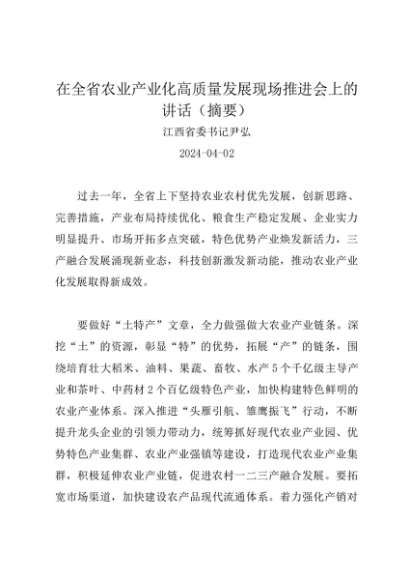 在全省农业产业化高质量发展现场推进会上的讲话（摘要）

江西省委书记尹弘

2024-04-02

过去一年，全省上下坚持农业农村优先发展，创新思路、完善措施，产业布局持续优化、粮食生产稳定发展、企业实力明显提升、市场开拓多点突破，特色优势产业焕发新活力，三产融合发展涌现新业态，科技创新激发新动能，推动农业产业化发展取得新成效。

要做好“土特产”文章，全力做强做大农业产业链条。深挖“土”的资源，彰显“特”的优势，拓展“产”的链条，围绕培育壮大稻米、油料、果蔬、畜牧、水产5个千亿级主导产业和茶叶、中药材2个百亿级特色产业，加快构建特色鲜明的农业产业体系。深入推进“头雁引航、雏鹰振飞”行动，不断提升龙头企业的引领力带动力，统筹抓好现代农业产业园、优势特色产业集群、农业产业强镇等建设，打造现代农业产业集群，积极延伸农业产业链，促进农村一二三产融合发展。要拓宽市场渠道，加快建设农产品现代流通体系。着力强化产销对